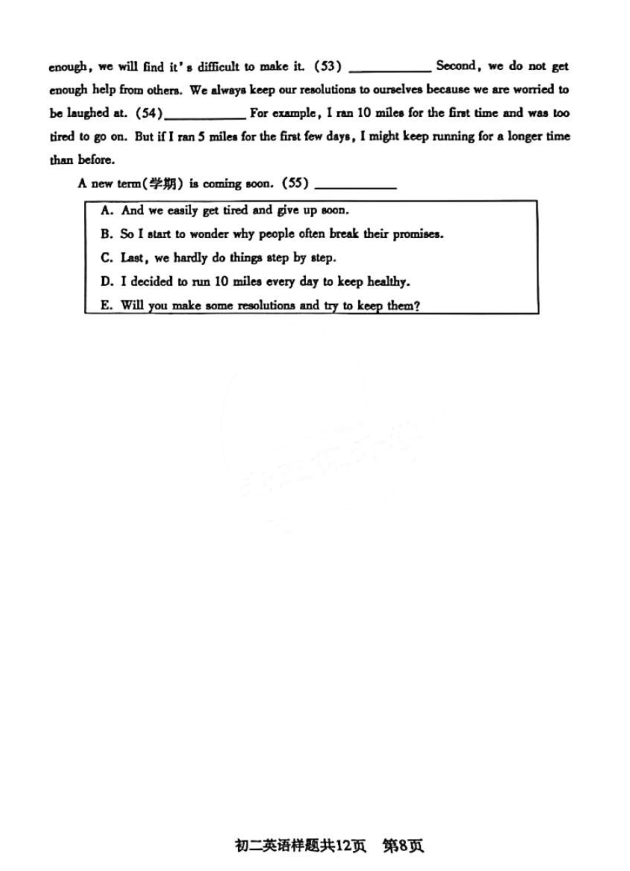 enough, we will find it's difficult to make it. (53) ____________ Second, we do not get enough help from others. We always keep our resolutions to ourselves because we are worried to be laughed at. (54) ____________ For example, I ran 10 miles for the first time and was too tired to go on. But if I ran 5 miles for the first few days, I might keep running for a longer time than before.

A new term(学期) is coming soon. (55) ____________

A. And we easily get tired and give up soon.
B. So I start to wonder why people often break their promises.
C. Last, we hardly do things step by step.
D. I decided to run 10 miles every day to keep healthy.
E. Will you make some resolutions and try to keep them?

初二英语样题共12页 第8页